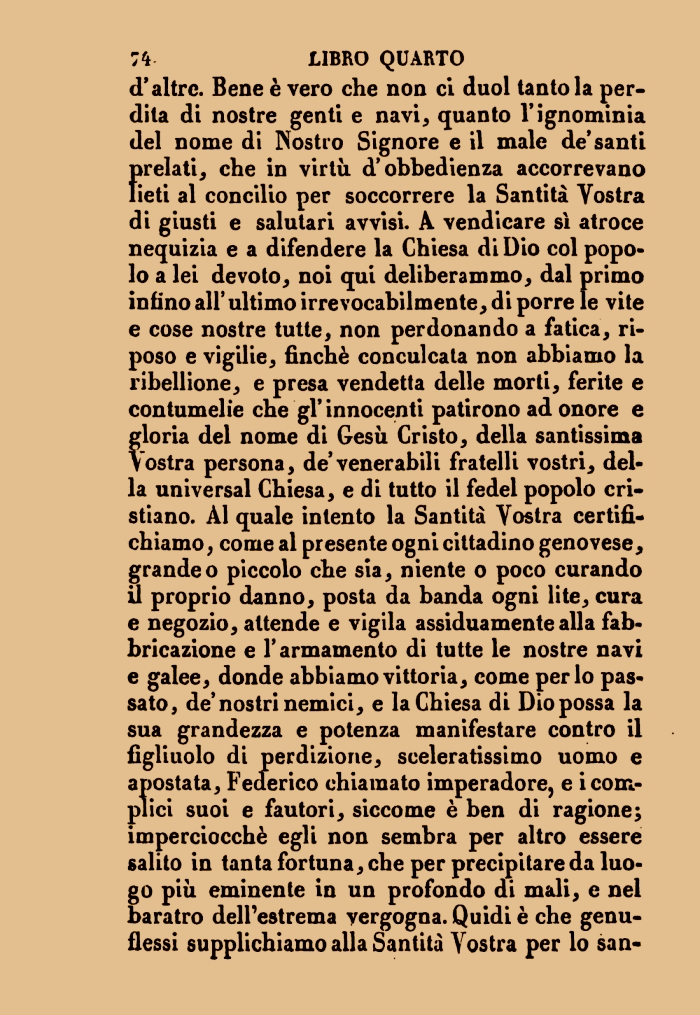 74 LIBRO QUARTO

d'altre. Bene è vero che non ci duol tanto la perdita di nostre genti e navi, quanto l'ignominia del nome di Nostro Signore e il male de'santi prelati, che in virtù d'obbedienza accorrevano lieti al concilio per soccorrere la Santità Vostra di giusti e salutari avvisi. A vendicare sì atroce nequizia e a difendere la Chiesa di Dio col popolo a lei devoto, noi qui deliberammo, dal primo infino all'ultimo irrevocabilmente, di porre le vite e cose nostre tutte, non perdonando a fatica, riposo e vigilie, finchè conculcata non abbiamo la ribellione, e presa vendetta delle morti, ferite e contumelie che gl'innocenti patirono ad onore e gloria del nome di Gesù Cristo, della santissima Vostra persona, de'venerabili fratelli vostri, della universal Chiesa, e di tutto il fedel popolo cristiano. Al quale intento la Santità Vostra certifichiamo, come al presente ogni cittadino genovese, grande o piccolo che sia, niente o poco curando il proprio danno, posta da banda ogni lite, cura e negozio, attende e vigila assiduamente alla fabbricazione e l'armamento di tutte le nostre navi e galee, donde abbiamo vittoria, come per lo passato, de'nostri nemici, e la Chiesa di Dio possa la sua grandezza e potenza manifestare contro il figliuolo di perdizione, sceleratissimo uomo e apostata, Federico chiamato imperadore, e i complici suoi e fautori, siccome è ben di ragione; imperciocchè egli non sembra per altro essere salito in tanta fortuna, che per precipitare da luogo più eminente in un profondo di mali, e nel baratro dell'estrema vergogna. Quidi è che genuflessi supplichiamo alla Santità Vostra per lo san-